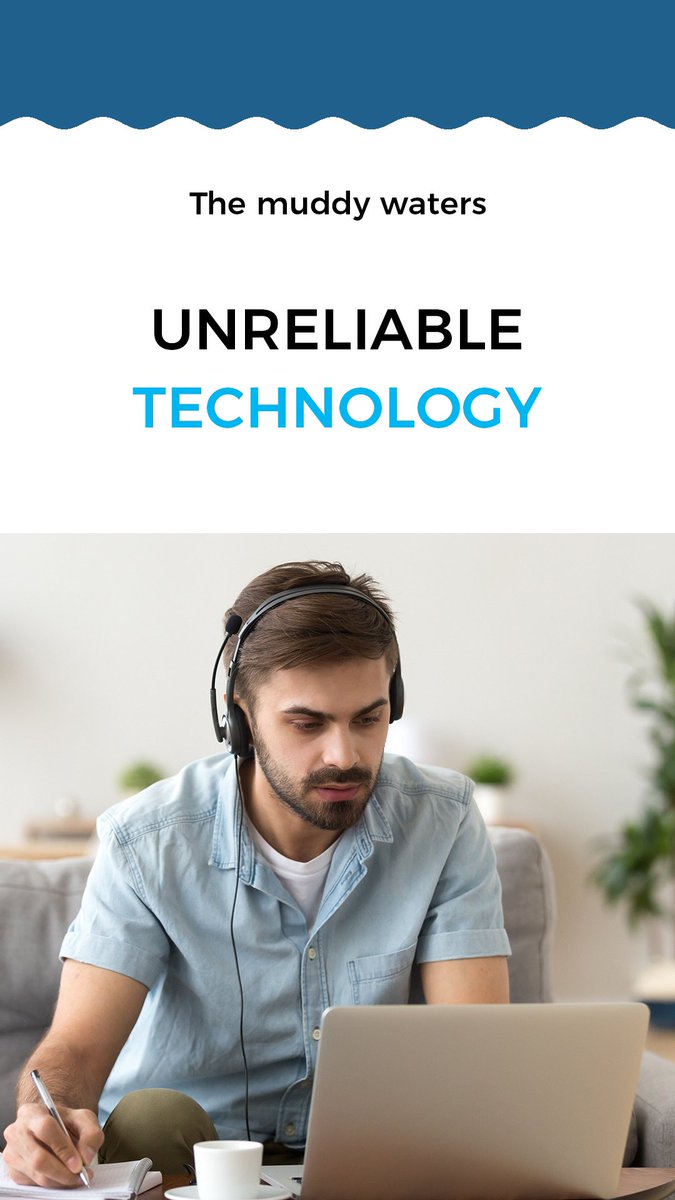 The muddy waters

UNRELIABLE
TECHNOLOGY